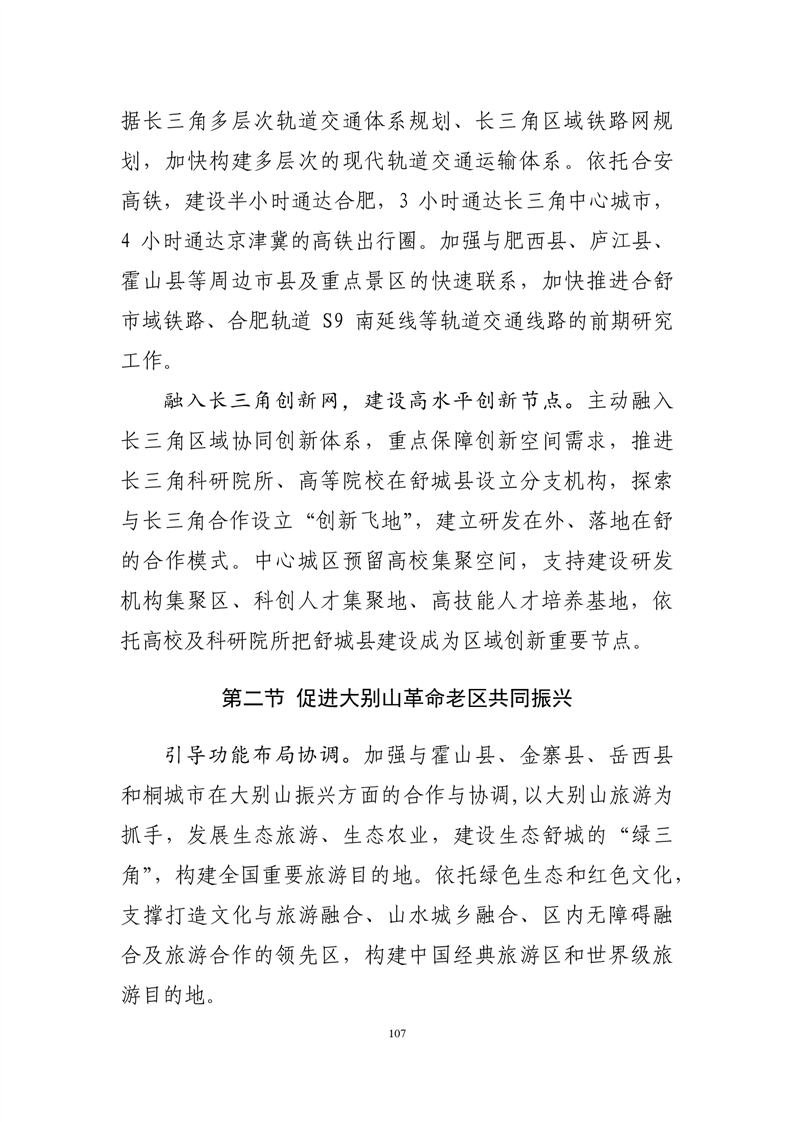 据长三角多层次轨道交通体系规划、长三角区域铁路网规划，加快构建多层次的现代轨道交通运输体系。依托合安高铁，建设半小时通达合肥，3小时通达长三角中心城市，4小时通达京津冀的高铁出行圈。加强与肥西县、庐江县、霍山县等周边市县及重点景区的快速联系，加快推进合舒市域铁路、合肥轨道S9南延线等轨道交通线路的前期研究工作。

融入长三角创新网，建设高水平创新节点。主动融入长三角区域协同创新体系，重点保障创新空间需求，推进长三角科研院所、高等院校在舒城县设立分支机构，探索与长三角合作设立“创新飞地”，建立研发在外、落地在舒的合作模式。中心城区预留高校集聚空间，支持建设研发机构集聚区、科创人才集聚地、高技能人才培养基地，依托高校及科研院所把舒城县建设成为区域创新重要节点。

第二节 促进大别山革命老区共同振兴

引导功能布局协调。加强与霍山县、金寨县、岳西县和桐城市在大别山振兴方面的合作与协调，以大别山旅游为抓手，发展生态旅游、生态农业，建设生态舒城的“绿三角”，构建全国重要旅游目的地。依托绿色生态和红色文化，支撑打造文化与旅游融合、山水城乡融合、区内无障碍融合及旅游合作的领先区，构建中国经典旅游区和世界级旅游目的地。

107